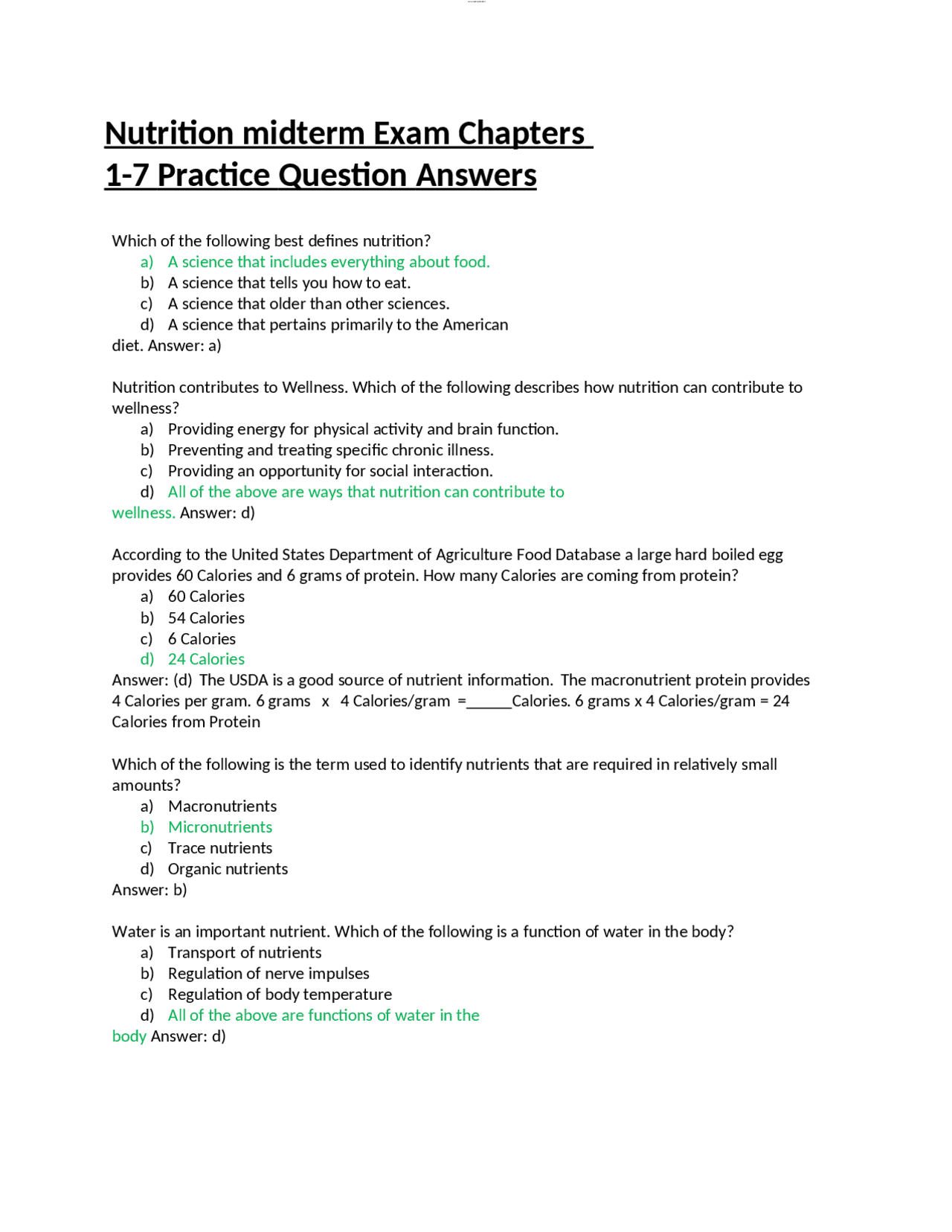 Nutrition midterm Exam Chapters 1-7 Practice Question Answers

Which of the following best defines nutrition?
a) A science that includes everything about food.
b) A science that tells you how to eat.
c) A science that older than other sciences.
d) A science that pertains primarily to the American diet. Answer: a)

Nutrition contributes to Wellness. Which of the following describes how nutrition can contribute to wellness?
a) Providing energy for physical activity and brain function.
b) Preventing and treating specific chronic illness.
c) Providing an opportunity for social interaction.
d) All of the above are ways that nutrition can contribute to wellness. Answer: d)

According to the United States Department of Agriculture Food Database a large hard boiled egg provides 60 Calories and 6 grams of protein. How many Calories are coming from protein?
a) 60 Calories
b) 54 Calories
c) 6 Calories
d) 24 Calories
Answer: (d) The USDA is a good source of nutrient information. The macronutrient protein provides 4 Calories per gram. 6 grams x 4 Calories/gram =______Calories. 6 grams x 4 Calories/gram = 24 Calories from Protein

Which of the following is the term used to identify nutrients that are required in relatively small amounts?
a) Macronutrients
b) Micronutrients
c) Trace nutrients
d) Organic nutrients
Answer: b)

Water is an important nutrient. Which of the following is a function of water in the body?
a) Transport of nutrients
b) Regulation of nerve impulses
c) Regulation of body temperature
d) All of the above are functions of water in the body Answer: d)